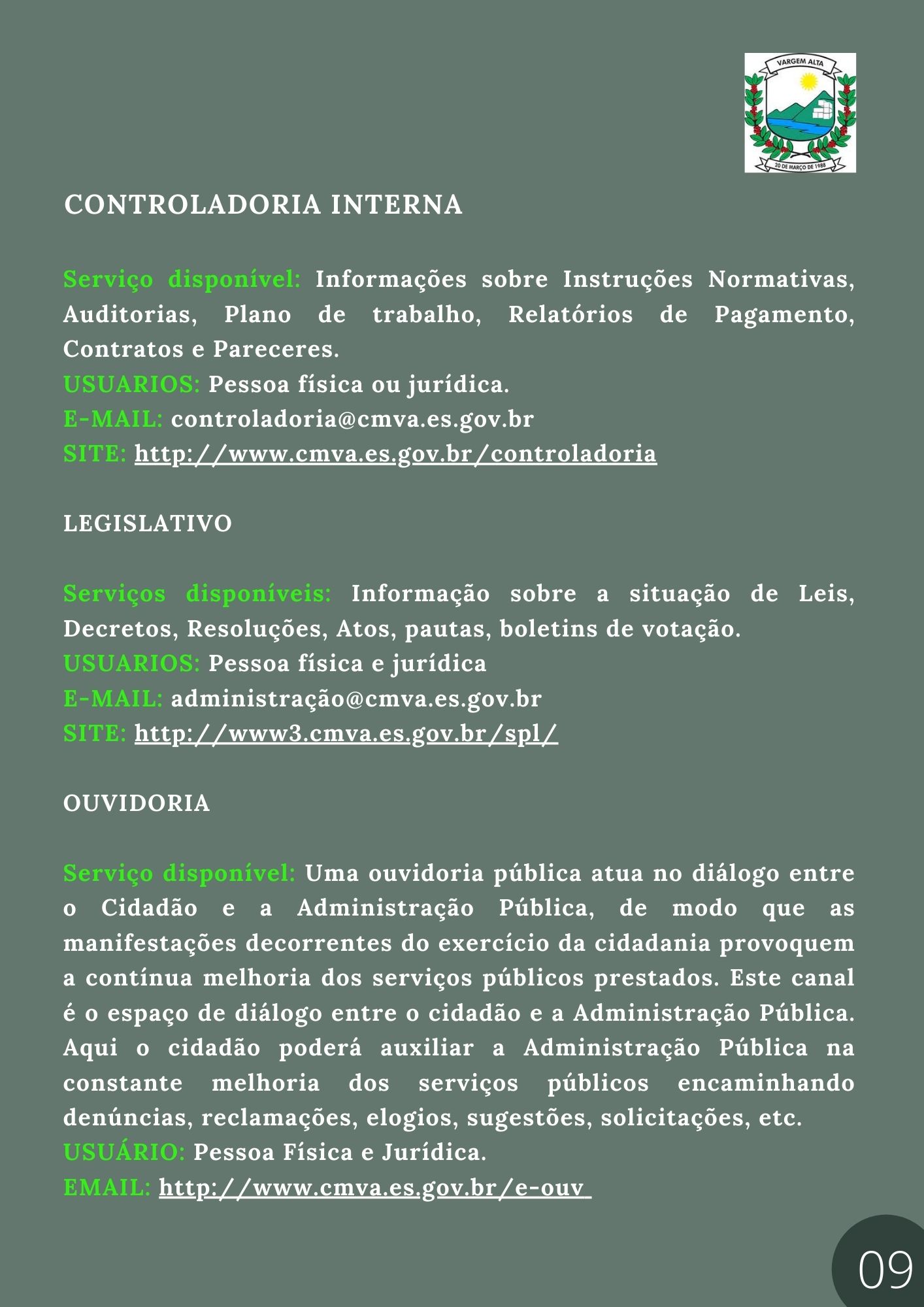 VARGEM ALTA
20 DE MARÇO DE 1988

CONTROLADORIA INTERNA

Serviço disponível: Informações sobre Instruções Normativas, Auditorias, Plano de trabalho, Relatórios de Pagamento, Contratos e Pareceres.
USUARIOS: Pessoa física ou jurídica.
E-MAIL: controladoria@cmva.es.gov.br
SITE: http://www.cmva.es.gov.br/controladoria

LEGISLATIVO

Serviços disponíveis: Informação sobre a situação de Leis, Decretos, Resoluções, Atos, pautas, boletins de votação.
USUARIOS: Pessoa física e jurídica
E-MAIL: administração@cmva.es.gov.br
SITE: http://www3.cmva.es.gov.br/spl/

OUVIDORIA

Serviço disponível: Uma ouvidoria pública atua no diálogo entre o Cidadão e a Administração Pública, de modo que as manifestações decorrentes do exercício da cidadania provoquem a contínua melhoria dos serviços públicos prestados. Este canal é o espaço de diálogo entre o cidadão e a Administração Pública. Aqui o cidadão poderá auxiliar a Administração Pública na constante melhoria dos serviços públicos encaminhando denúncias, reclamações, elogios, sugestões, solicitações, etc.
USUÁRIO: Pessoa Física e Jurídica.
EMAIL: http://www.cmva.es.gov.br/e-ouv

09